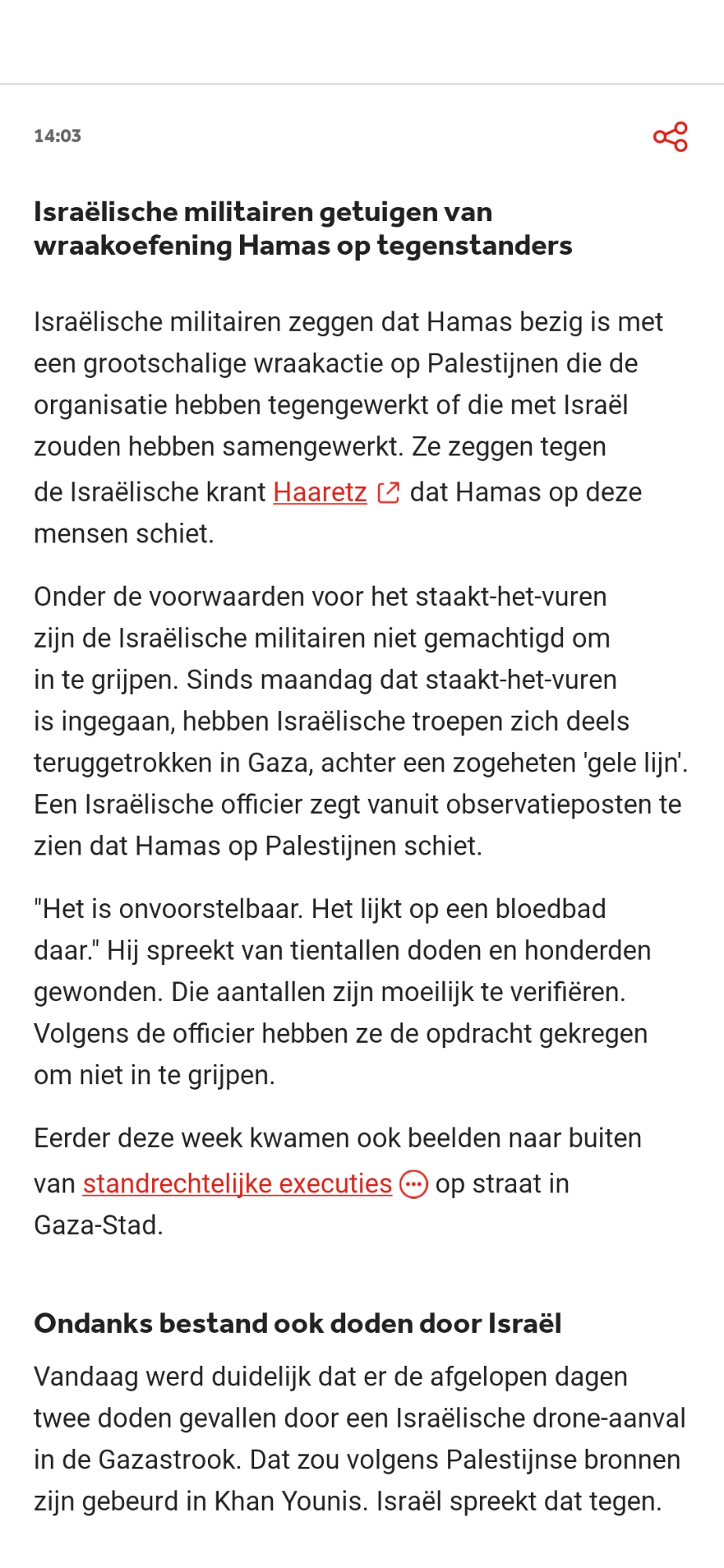 14:03

Israëlische militairen getuigen van wraakoefening Hamas op tegenstanders

Israëlische militairen zeggen dat Hamas bezig is met een grootschalige wraakactie op Palestijnen die de organisatie hebben tegengewerkt of die met Israël zouden hebben samengewerkt. Ze zeggen tegen de Israëlische krant Haaretz dat Hamas op deze mensen schiet.

Onder de voorwaarden voor het staakt-het-vuren zijn de Israëlische militairen niet gemachtigd om in te grijpen. Sinds maandag dat staakt-het-vuren is ingegaan, hebben Israëlische troepen zich deels teruggetrokken in Gaza, achter een zogeheten 'gele lijn'. Een Israëlische officier zegt vanuit observatieposten te zien dat Hamas op Palestijnen schiet.

"Het is onvoorstelbaar. Het lijkt op een bloedbad daar." Hij spreekt van tientallen doden en honderden gewonden. Die aantallen zijn moeilijk te verifiëren. Volgens de officier hebben ze de opdracht gekregen om niet in te grijpen.

Eerder deze week kwamen ook beelden naar buiten van standrechtelijke executies op straat in Gaza-Stad.

Ondanks bestand ook doden door Israël

Vandaag werd duidelijk dat er de afgelopen dagen twee doden gevallen door een Israëlische drone-aanval in de Gazastrook. Dat zou volgens Palestijnse bronnen zijn gebeurd in Khan Younis. Israël spreekt dat tegen.